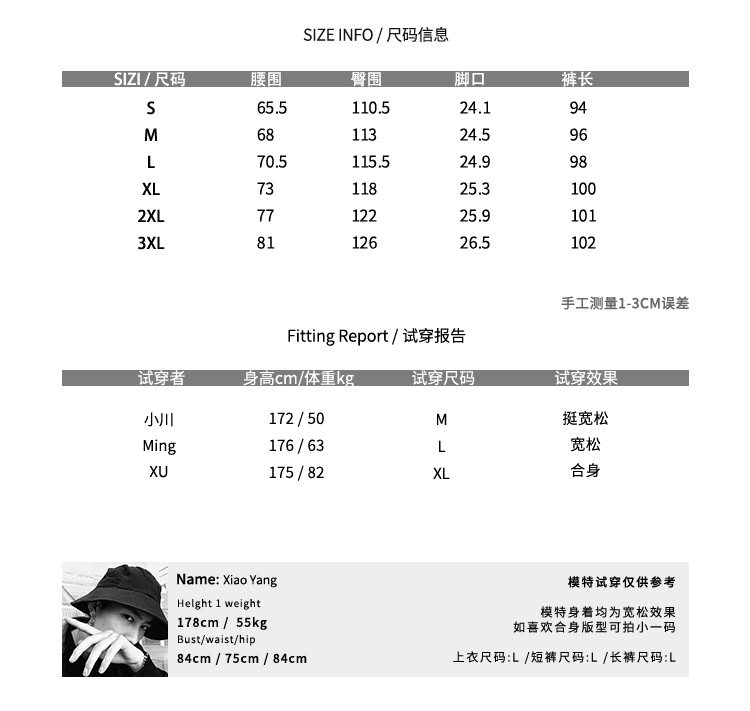 SIZE INFO / 尺码信息

| SIZI / 尺码 | 腰围 | 臀围 | 脚口 | 裤长 |
|---|---|---|---|---|
| S | 65.5 | 110.5 | 24.1 | 94 |
| M | 68 | 113 | 24.5 | 96 |
| L | 70.5 | 115.5 | 24.9 | 98 |
| XL | 73 | 118 | 25.3 | 100 |
| 2XL | 77 | 122 | 25.9 | 101 |
| 3XL | 81 | 126 | 26.5 | 102 |

手工测量1-3CM误差

Fitting Report / 试穿报告

| 试穿者 | 身高cm/体重kg | 试穿尺码 | 试穿效果 |
|---|---|---|---|
| 小川 | 172 / 50 | M | 挺宽松 |
| Ming | 176 / 63 | L | 宽松 |
| XU | 175 / 82 | XL | 合身 |

Name: Xiao Yang
Helght 1 weight
178cm / 55kg
Bust/waist/hip
84cm / 75cm / 84cm

模特试穿仅供参考

模特身着均为宽松效果
如喜欢合身版型可拍小一码

上衣尺码:L /短裤尺码:L /长裤尺码:L